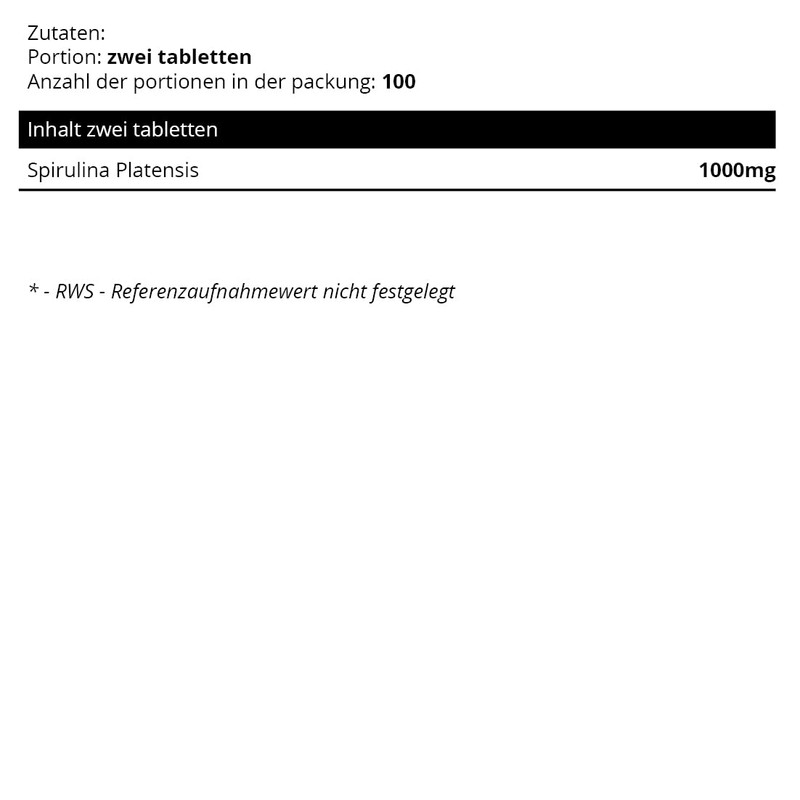 Zutaten:
Portion: zwei tabletten
Anzahl der portionen in der packung: 100

| Inhalt zwei tabletten | |
|---|---|
| Spirulina Platensis | 1000mg |

* - RWS - Referenzaufnahmewert nicht festgelegt